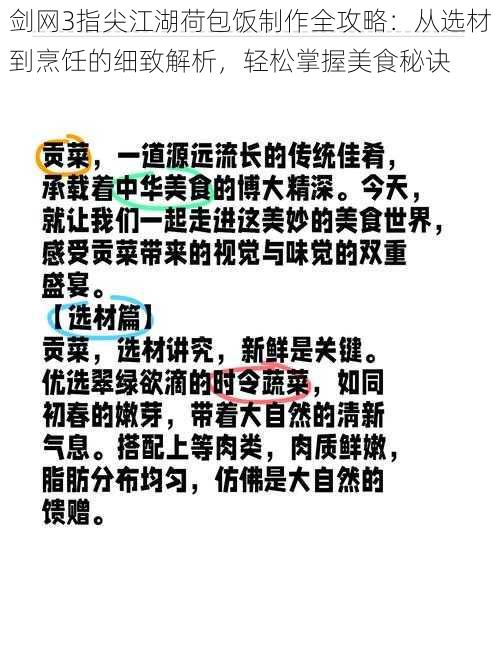 剑网3指尖江湖荷包饭制作全攻略：从选材到烹饪的细致解析，轻松掌握美食秘诀

贡菜，一道源远流长的传统佳肴，承载着中华美食的博大精深。今天，就让我们一起走进这美妙的美食世界，感受贡菜带来的视觉与味觉的双重盛宴。

【选材篇】

贡菜，选材讲究，新鲜是关键。优选翠绿欲滴的时令蔬菜，如同初春的嫩芽，带着大自然的清新气息。搭配上等肉类，肉质鲜嫩，脂肪分布均匀，仿佛是大自然的馈赠。